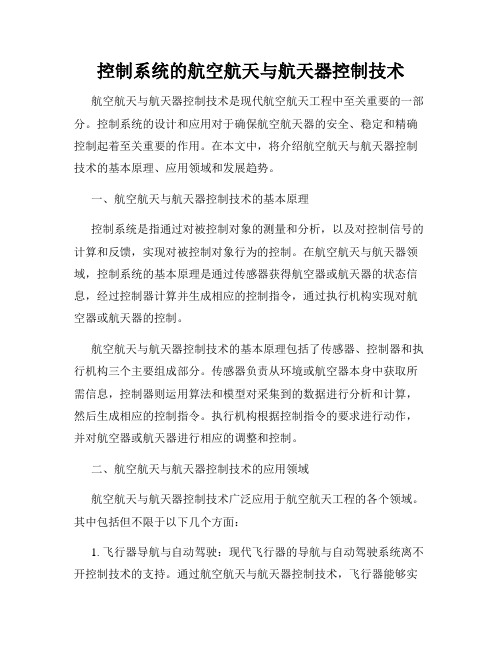 控制系统的航空航天与航天器控制技术

航空航天与航天器控制技术是现代航空航天工程中至关重要的一部分。控制系统的设计和应用对于确保航空航天器的安全、稳定和精确控制起着至关重要的作用。在本文中，将介绍航空航天与航天器控制技术的基本原理、应用领域和发展趋势。

一、航空航天与航天器控制技术的基本原理

控制系统是指通过对被控制对象的测量和分析，以及对控制信号的计算和反馈，实现对被控制对象行为的控制。在航空航天与航天器领域，控制系统的基本原理是通过传感器获得航空器或航天器的状态信息，经过控制器计算并生成相应的控制指令，通过执行机构实现对航空器或航天器的控制。

航空航天与航天器控制技术的基本原理包括了传感器、控制器和执行机构三个主要组成部分。传感器负责从环境或航空器本身中获取所需信息，控制器则运用算法和模型对采集到的数据进行分析和计算，然后生成相应的控制指令。执行机构根据控制指令的要求进行动作，并对航空器或航天器进行相应的调整和控制。

二、航空航天与航天器控制技术的应用领域

航空航天与航天器控制技术广泛应用于航空航天工程的各个领域。其中包括但不限于以下几个方面：

1. 飞行器导航与自动驾驶：现代飞行器的导航与自动驾驶系统离不开控制技术的支持。通过航空航天与航天器控制技术，飞行器能够实